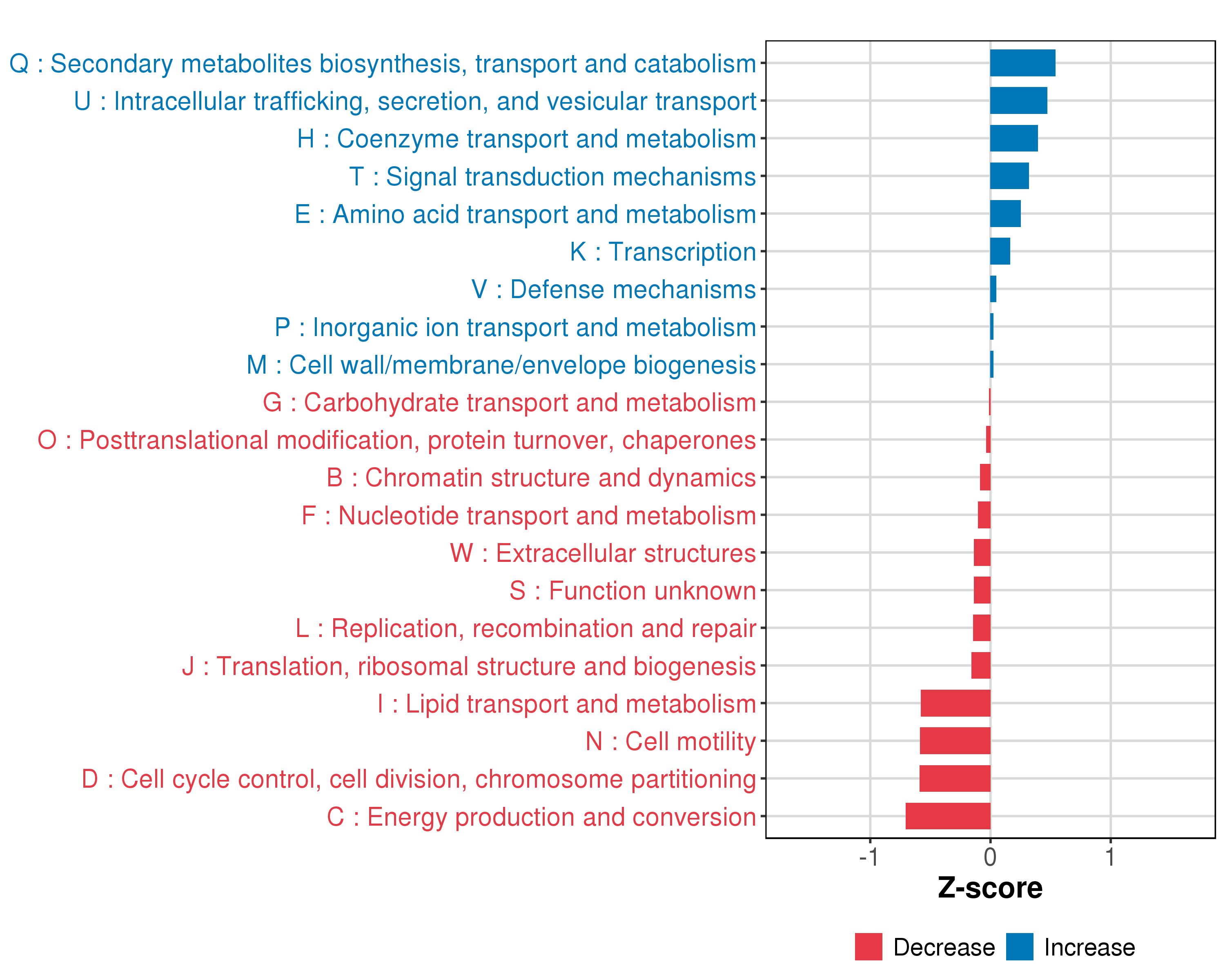 Q : Secondary metabolites biosynthesis, transport and catabolism
U : Intracellular trafficking, secretion, and vesicular transport
H : Coenzyme transport and metabolism
T : Signal transduction mechanisms
E : Amino acid transport and metabolism
K : Transcription
V : Defense mechanisms
P : Inorganic ion transport and metabolism
M : Cell wall/membrane/envelope biogenesis
G : Carbohydrate transport and metabolism
O : Posttranslational modification, protein turnover, chaperones
B : Chromatin structure and dynamics
F : Nucleotide transport and metabolism
W : Extracellular structures
S : Function unknown
L : Replication, recombination and repair
J : Translation, ribosomal structure and biogenesis
I : Lipid transport and metabolism
N : Cell motility
D : Cell cycle control, cell division, chromosome partitioning
C : Energy production and conversion

-1
0
1

Z-score

Decrease
Increase